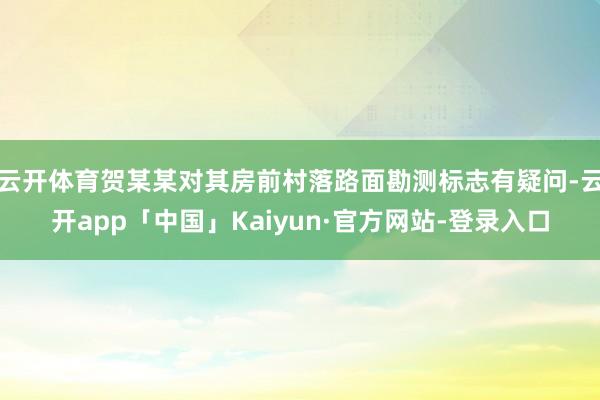 云开体育贺某某对其房前村落路面勘测标志有疑问-云开app「中国」Kaiyun·官方网站-登录入口